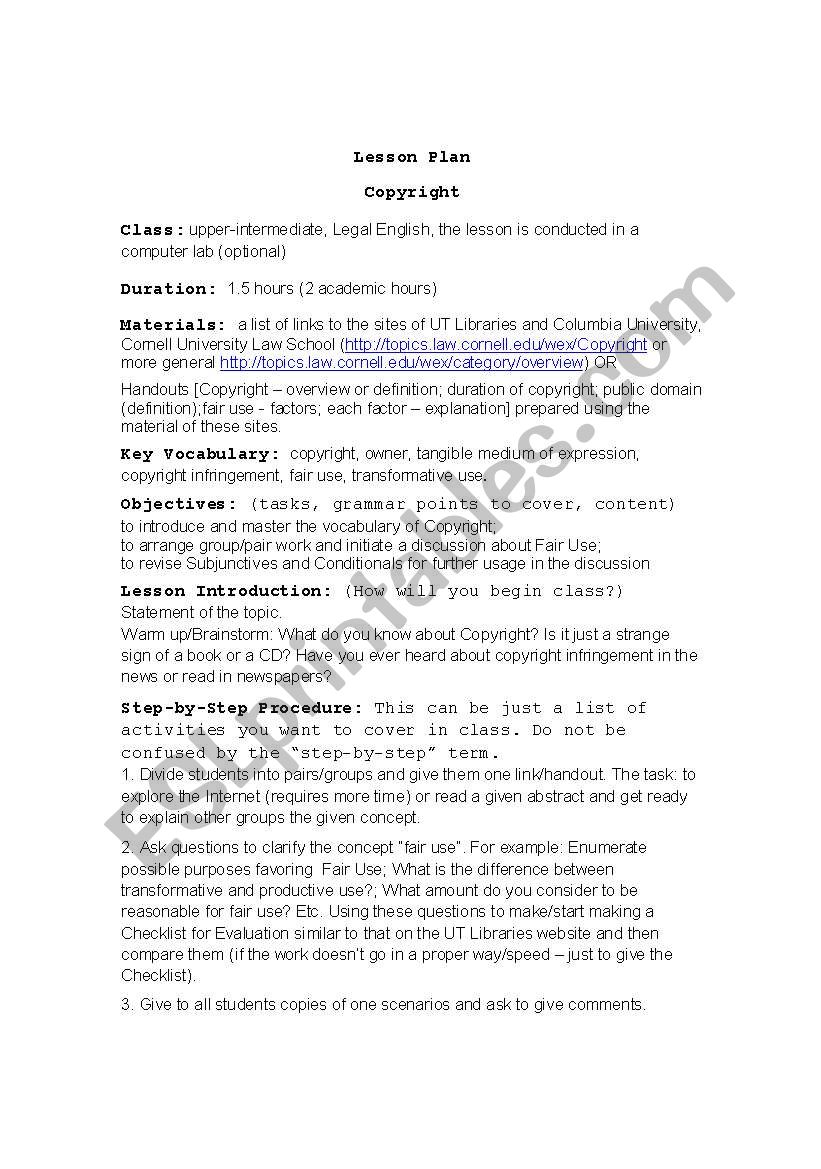 Lesson Plan

Copyright

Class: upper-intermediate, Legal English, the lesson is conducted in a computer lab (optional)

Duration: 1.5 hours (2 academic hours)

Materials: a list of links to the sites of UT Libraries and Columbia University, Cornell University Law School (http://topics.law.cornell.edu/wex/Copyright or more general http://topics.law.cornell.edu/wex/category/overview) OR

Handouts [Copyright – overview or definition; duration of copyright; public domain (definition);fair use - factors; each factor – explanation] prepared using the material of these sites.

Key Vocabulary: copyright, owner, tangible medium of expression, copyright infringement, fair use, transformative use.

Objectives: (tasks, grammar points to cover, content)
to introduce and master the vocabulary of Copyright;
to arrange group/pair work and initiate a discussion about Fair Use;
to revise Subjunctives and Conditionals for further usage in the discussion

Lesson Introduction: (How will you begin class?)
Statement of the topic.
Warm up/Brainstorm: What do you know about Copyright? Is it just a strange sign of a book or a CD? Have you ever heard about copyright infringement in the news or read in newspapers?

Step-by-Step Procedure: This can be just a list of activities you want to cover in class. Do not be confused by the "step-by-step" term.
1. Divide students into pairs/groups and give them one link/handout. The task: to explore the Internet (requires more time) or read a given abstract and get ready to explain other groups the given concept.

2. Ask questions to clarify the concept "fair use". For example: Enumerate possible purposes favoring Fair Use; What is the difference between transformative and productive use?; What amount do you consider to be reasonable for fair use? Etc. Using these questions to make/start making a Checklist for Evaluation similar to that on the UT Libraries website and then compare them (if the work doesn't go in a proper way/speed – just to give the Checklist).

3. Give to all students copies of one scenarios and ask to give comments.

ESLprintables.com